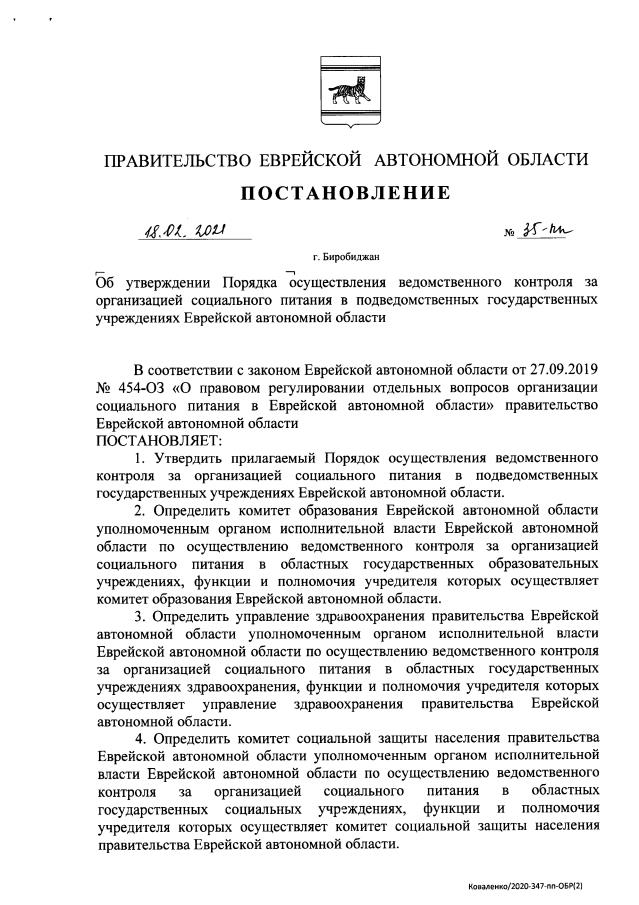 ПРАВИТЕЛЬСТВО ЕВРЕЙСКОЙ АВТОНОМНОЙ ОБЛАСТИ

ПОСТАНОВЛЕНИЕ

18.02.2021 № 35-пп

г. Биробиджан

Об утверждении Порядка осуществления ведомственного контроля за организацией социального питания в подведомственных государственных учреждениях Еврейской автономной области

В соответствии с законом Еврейской автономной области от 27.09.2019 № 454-ОЗ «О правовом регулировании отдельных вопросов организации социального питания в Еврейской автономной области» правительство Еврейской автономной области
ПОСТАНОВЛЯЕТ:

1. Утвердить прилагаемый Порядок осуществления ведомственного контроля за организацией социального питания в подведомственных государственных учреждениях Еврейской автономной области.

2. Определить комитет образования Еврейской автономной области уполномоченным органом исполнительной власти Еврейской автономной области по осуществлению ведомственного контроля за организацией социального питания в областных государственных образовательных учреждениях, функции и полномочия учредителя которых осуществляет комитет образования Еврейской автономной области.

3. Определить управление здравоохранения правительства Еврейской автономной области уполномоченным органом исполнительной власти Еврейской автономной области по осуществлению ведомственного контроля за организацией социального питания в областных государственных учреждениях здравоохранения, функции и полномочия учредителя которых осуществляет управление здравоохранения правительства Еврейской автономной области.

4. Определить комитет социальной защиты населения правительства Еврейской автономной области уполномоченным органом исполнительной власти Еврейской автономной области по осуществлению ведомственного контроля за организацией социального питания в областных государственных социальных учреждениях, функции и полномочия учредителя которых осуществляет комитет социальной защиты населения правительства Еврейской автономной области.

Коваленко/2020-347-пп-ОБР(2)